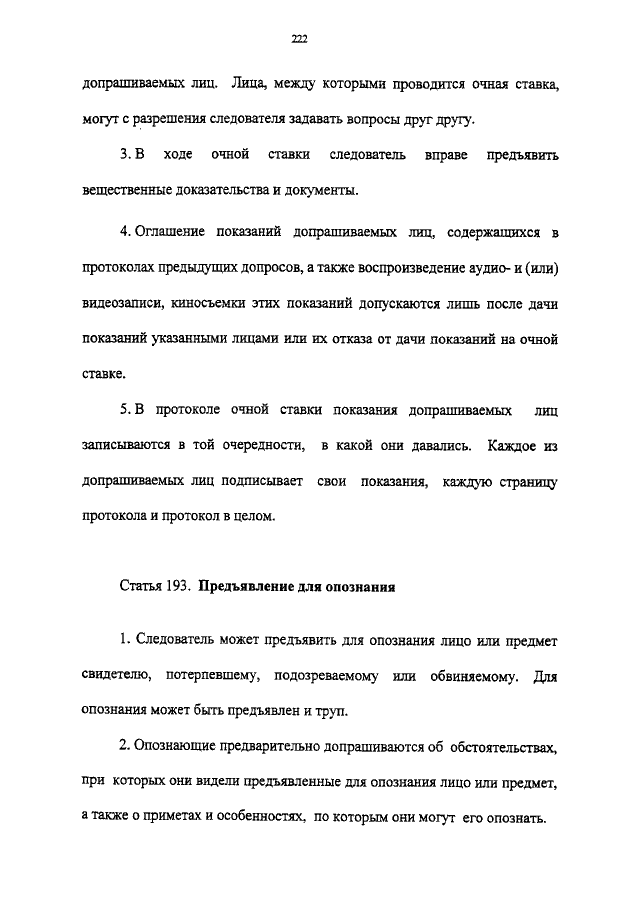 222

допрашиваемых лиц. Лица, между которыми проводится очная ставка, могут с разрешения следователя задавать вопросы друг другу.

3. В ходе очной ставки следователь вправе предъявить вещественные доказательства и документы.

4. Оглашение показаний допрашиваемых лиц, содержащихся в протоколах предыдущих допросов, а также воспроизведение аудио- и (или) видеозаписи, киносъемки этих показаний допускаются лишь после дачи показаний указанными лицами или их отказа от дачи показаний на очной ставке.

5. В протоколе очной ставки показания допрашиваемых лиц записываются в той очередности, в какой они давались. Каждое из допрашиваемых лиц подписывает свои показания, каждую страницу протокола и протокол в целом.

Статья 193. Предъявление для опознания

1. Следователь может предъявить для опознания лицо или предмет свидетелю, потерпевшему, подозреваемому или обвиняемому. Для опознания может быть предъявлен и труп.

2. Опознающие предварительно допрашиваются об обстоятельствах, при которых они видели предъявленные для опознания лицо или предмет, а также о приметах и особенностях, по которым они могут его опознать.